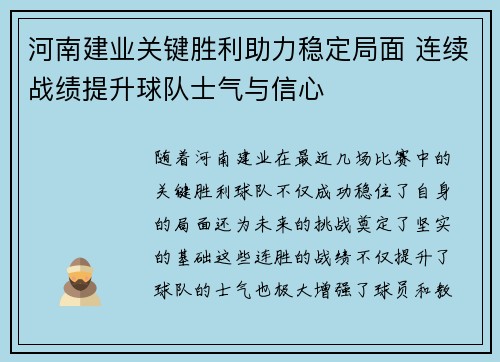 河南建业关键胜利助力稳定局面 连续战绩提升球队士气与信心

随着河南建业在最近几场比赛中的关键胜利球队不仅成功稳住了自身的局面还为未来的挑战奠定了坚实的基础这些连胜的战绩不仅提升了球队的士气也极大增强了球员和教